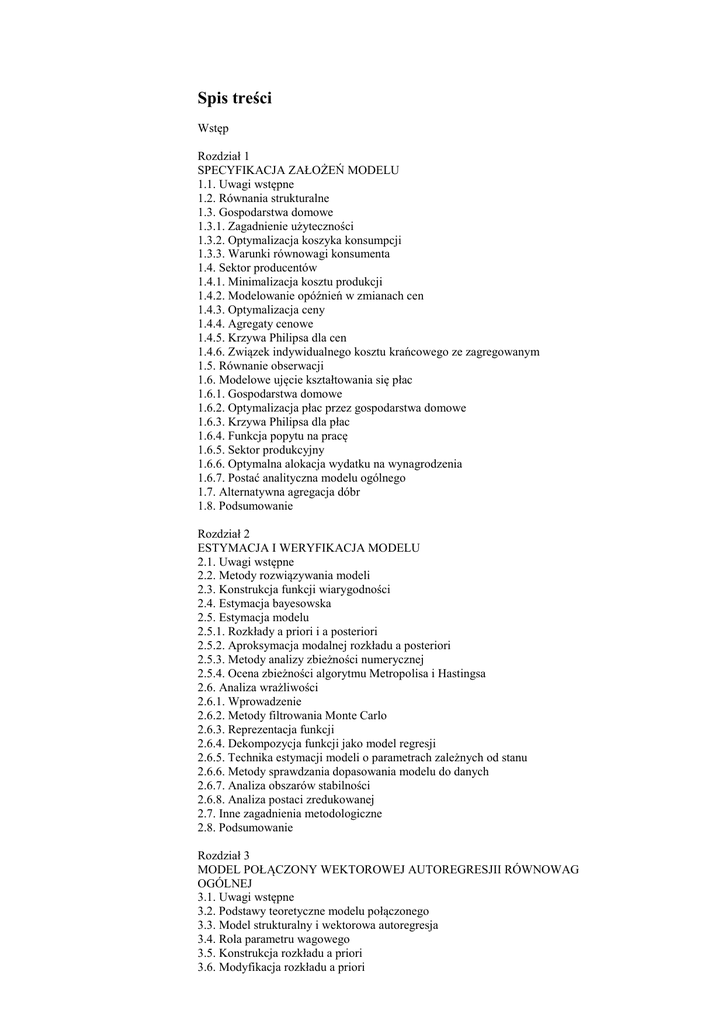 Spis treści

Wstęp

Rozdział 1
SPECYFIKACJA ZAŁOŻEŃ MODELU
1.1. Uwagi wstępne
1.2. Równania strukturalne
1.3. Gospodarstwa domowe
1.3.1. Zagadnienie użyteczności
1.3.2. Optymalizacja koszyka konsumpcji
1.3.3. Warunki równowagi konsumenta
1.4. Sektor producentów
1.4.1. Minimalizacja kosztu produkcji
1.4.2. Modelowanie opóźnień w zmianach cen
1.4.3. Optymalizacja ceny
1.4.4. Agregaty cenowe
1.4.5. Krzywa Philipsa dla cen
1.4.6. Związek indywidualnego kosztu krańcowego ze zagregowanym
1.5. Równanie obserwacji
1.6. Modelowe ujęcie kształtowania się płac
1.6.1. Gospodarstwa domowe
1.6.2. Optymalizacja płac przez gospodarstwa domowe
1.6.3. Krzywa Philipsa dla płac
1.6.4. Funkcja popytu na pracę
1.6.5. Sektor produkcyjny
1.6.6. Optymalna alokacja wydatku na wynagrodzenia
1.6.7. Postać analityczna modelu ogólnego
1.7. Alternatywna agregacja dóbr
1.8. Podsumowanie

Rozdział 2
ESTYMACJA I WERYFIKACJA MODELU
2.1. Uwagi wstępne
2.2. Metody rozwiązywania modeli
2.3. Konstrukcja funkcji wiarygodności
2.4. Estymacja bayesowska
2.5. Estymacja modelu
2.5.1. Rozkłady a priori i a posteriori
2.5.2. Aproksymacja modalnej rozkładu a posteriori
2.5.3. Metody analizy zbieżności numerycznej
2.5.4. Ocena zbieżności algorytmu Metropolisa i Hastingsa
2.6. Analiza wrażliwości
2.6.1. Wprowadzenie
2.6.2. Metody filtrowania Monte Carlo
2.6.3. Reprezentacja funkcji
2.6.4. Dekompozycja funkcji jako model regresji
2.6.5. Technika estymacji modeli o parametrach zależnych od stanu
2.6.6. Metody sprawdzania dopasowania modelu do danych
2.6.7. Analiza obszarów stabilności
2.6.8. Analiza postaci zredukowanej
2.7. Inne zagadnienia metodologiczne
2.8. Podsumowanie

Rozdział 3
MODEL POŁĄCZONY WEKTOROWEJ AUTOREGRESJII RÓWNOWAG OGÓLNEJ
3.1. Uwagi wstępne
3.2. Podstawy teoretyczne modelu połączonego
3.3. Model strukturalny i wektorowa autoregresja
3.4. Rola parametru wagowego
3.5. Konstrukcja rozkładu a priori
3.6. Modyfikacja rozkładu a priori